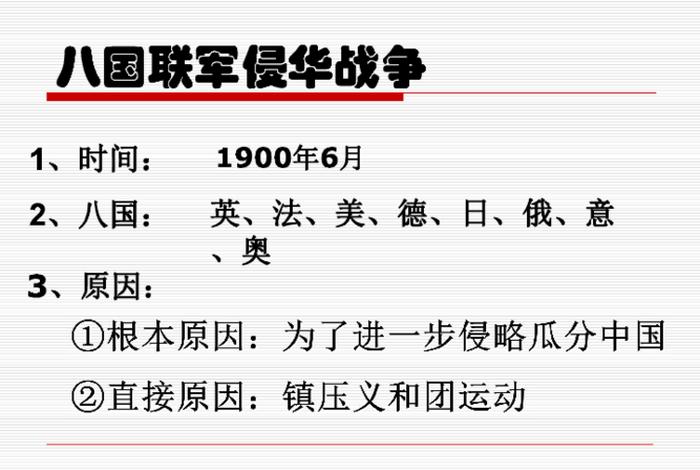 八国联军侵华战争

1、时间： 1900年6月

2、八国： 英、法、美、德、日、俄、意、奥

3、原因：

①根本原因：为了进一步侵略瓜分中国

②直接原因：镇压义和团运动